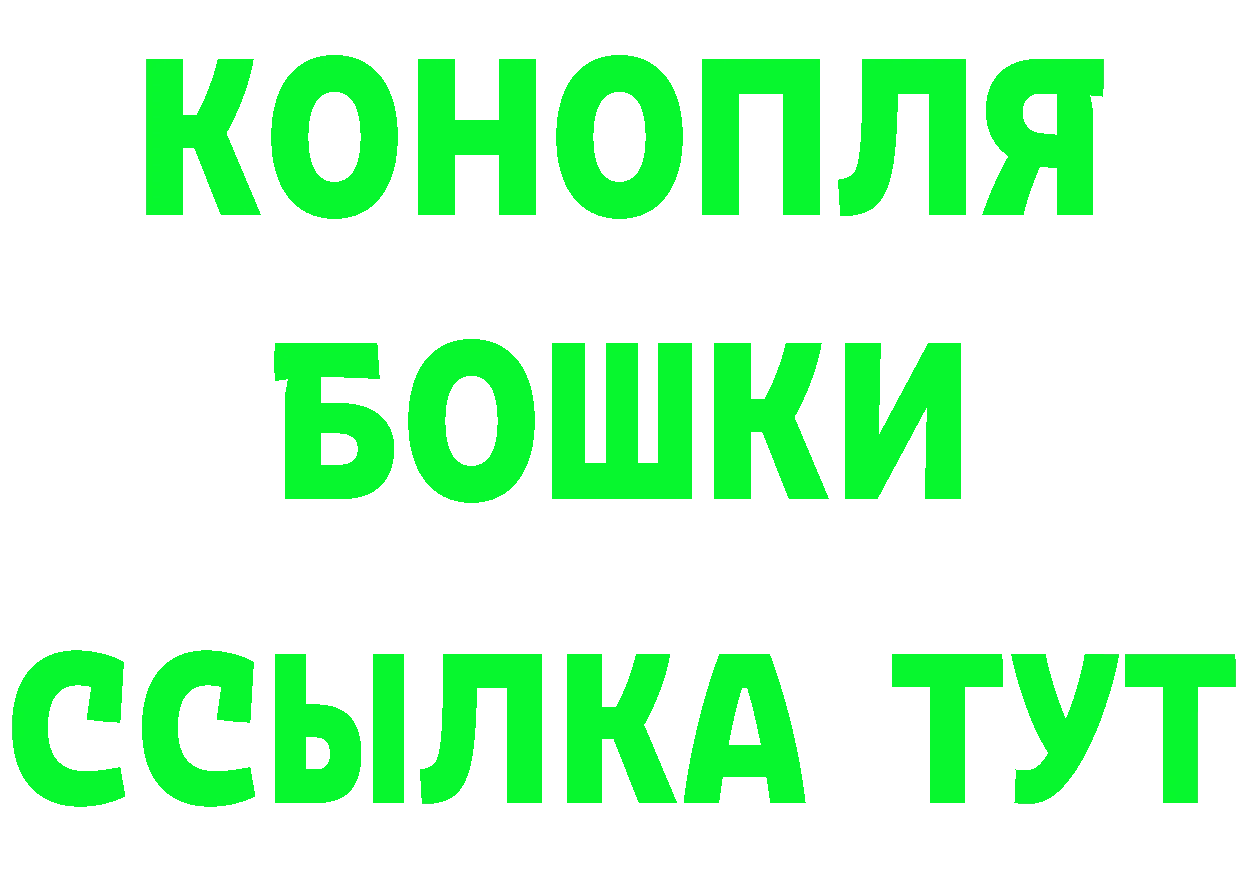 КОНОПЛЯ
БОШКИ
ССЫЛКА ТУТ